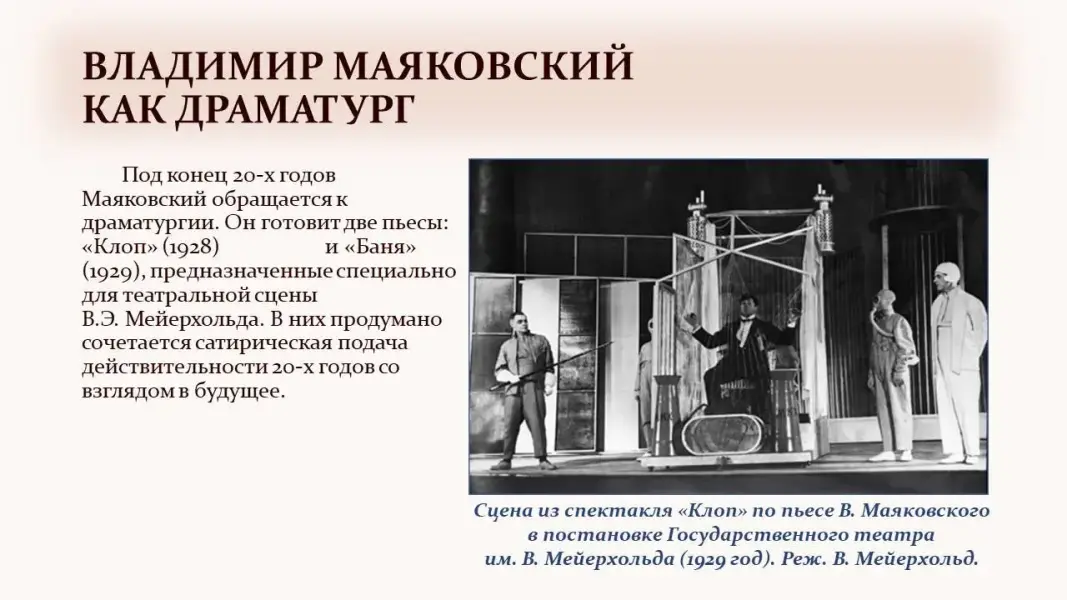 ВЛАДИМИР МАЯКОВСКИЙ КАК ДРАМАТУРГ

Под конец 20-х годов Маяковский обращается к драматургии. Он готовит две пьесы: «Клоп» (1928) и «Баня» (1929), предназначенные специально для театральной сцены В.Э. Мейерхольда. В них продумано сочетается сатирическая подача действительности 20-х годов со взглядом в будущее.

Сцена из спектакля «Клоп» по пьесе В. Маяковского в постановке Государственного театра им. В. Мейерхольда (1929 год). Реж. В. Мейерхольд.